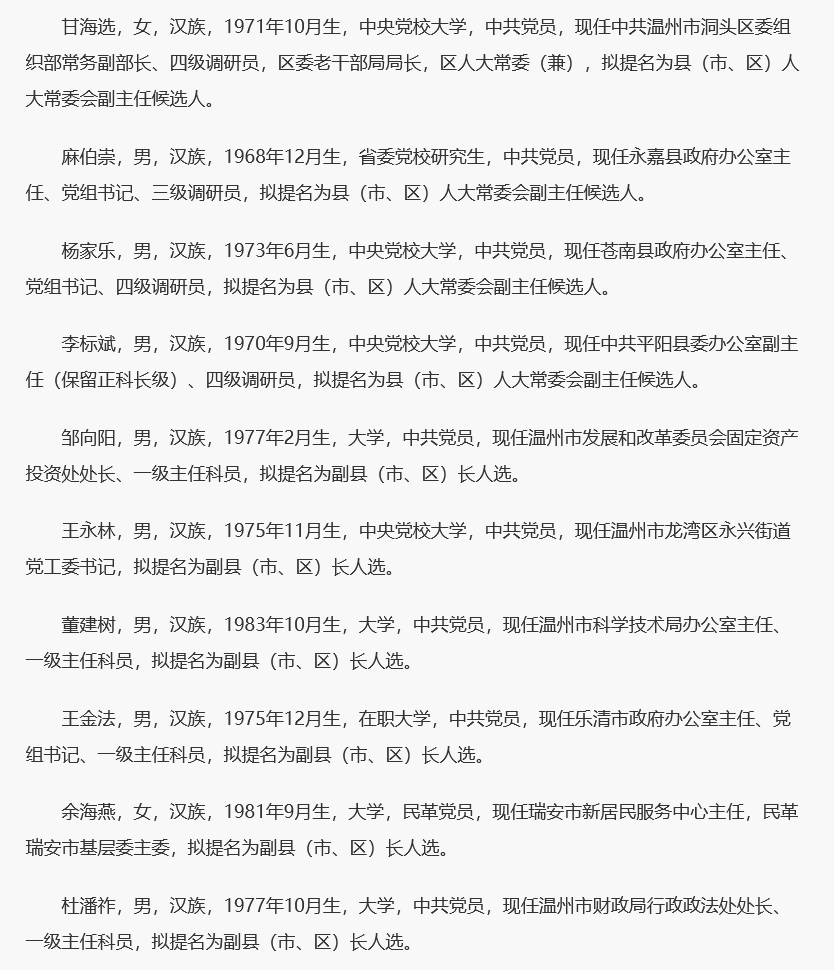 甘海选，女，汉族，1971年10月生，中央党校大学，中共党员，现任中共温州市洞头区委组织部常务副部长、四级调研员，区委老干部局局长，区人大常委（兼），拟提名为县（市、区）人大常委会副主任候选人。

麻伯崇，男，汉族，1968年12月生，省委党校研究生，中共党员，现任永嘉县政府办公室主任、党组书记、三级调研员，拟提名为县（市、区）人大常委会副主任候选人。

杨家乐，男，汉族，1973年6月生，中央党校大学，中共党员，现任苍南县政府办公室主任、党组书记、四级调研员，拟提名为县（市、区）人大常委会副主任候选人。

李标斌，男，汉族，1970年9月生，中央党校大学，中共党员，现任中共平阳县委办公室副主任（保留正科长级）、四级调研员，拟提名为县（市、区）人大常委会副主任候选人。

邹向阳，男，汉族，1977年2月生，大学，中共党员，现任温州市发展和改革委员会固定资产投资处处长、一级主任科员，拟提名为副县（市、区）长人选。

王永林，男，汉族，1975年11月生，中央党校大学，中共党员，现任温州市龙湾区永兴街道党工委书记，拟提名为副县（市、区）长人选。

董建树，男，汉族，1983年10月生，大学，中共党员，现任温州市科学技术局办公室主任、一级主任科员，拟提名为副县（市、区）长人选。

王金法，男，汉族，1975年12月生，在职大学，中共党员，现任乐清市政府办公室主任、党组书记、一级主任科员，拟提名为副县（市、区）长人选。

余海燕，女，汉族，1981年9月生，大学，民革党员，现任瑞安市新居民服务中心主任，民革瑞安市基层委主委，拟提名为副县（市、区）长人选。

杜潘祚，男，汉族，1977年10月生，大学，中共党员，现任温州市财政局行政政法处处长、一级主任科员，拟提名为副县（市、区）长人选。